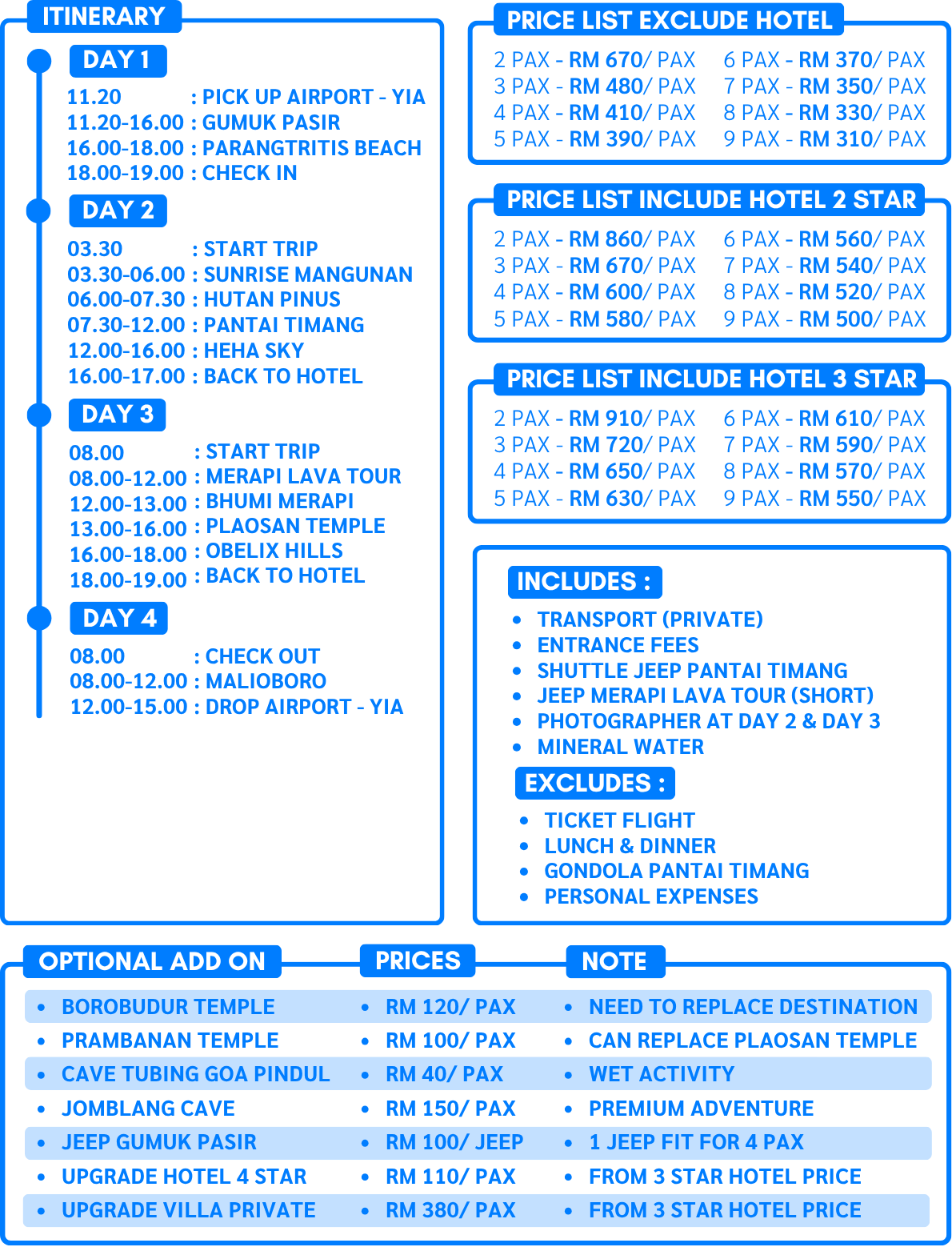 ITINERARY

DAY 1

11.20 : PICK UP AIRPORT - YIA
11.20-16.00 : GUMUK PASIR
16.00-18.00 : PARANGTRITIS BEACH
18.00-19.00 : CHECK IN

DAY 2

03.30 : START TRIP
03.30-06.00 : SUNRISE MANGUNAN
06.00-07.30 : HUTAN PINUS
07.30-12.00 : PANTAI TIMANG
12.00-16.00 : HEHA SKY
16.00-17.00 : BACK TO HOTEL

DAY 3

08.00 : START TRIP
08.00-12.00 : MERAPI LAVA TOUR
12.00-13.00 : BHUMI MERAPI
13.00-16.00 : PLAOSAN TEMPLE
16.00-18.00 : OBELIX HILLS
18.00-19.00 : BACK TO HOTEL

DAY 4

08.00 : CHECK OUT
08.00-12.00 : MALIOBORO
12.00-15.00 : DROP AIRPORT - YIA

PRICE LIST EXCLUDE HOTEL

2 PAX - RM 670/ PAX
3 PAX - RM 480/ PAX
4 PAX - RM 410/ PAX
5 PAX - RM 390/ PAX
6 PAX - RM 370/ PAX
7 PAX - RM 350/ PAX
8 PAX - RM 330/ PAX
9 PAX - RM 310/ PAX

PRICE LIST INCLUDE HOTEL 2 STAR

2 PAX - RM 860/ PAX
3 PAX - RM 670/ PAX
4 PAX - RM 600/ PAX
5 PAX - RM 580/ PAX
6 PAX - RM 560/ PAX
7 PAX - RM 540/ PAX
8 PAX - RM 520/ PAX
9 PAX - RM 500/ PAX

PRICE LIST INCLUDE HOTEL 3 STAR

2 PAX - RM 910/ PAX
3 PAX - RM 720/ PAX
4 PAX - RM 650/ PAX
5 PAX - RM 630/ PAX
6 PAX - RM 610/ PAX
7 PAX - RM 590/ PAX
8 PAX - RM 570/ PAX
9 PAX - RM 550/ PAX

INCLUDES :
• TRANSPORT (PRIVATE)
• ENTRANCE FEES
• SHUTTLE JEEP PANTAI TIMANG
• JEEP MERAPI LAVA TOUR (SHORT)
• PHOTOGRAPHER AT DAY 2 & DAY 3
• MINERAL WATER

EXCLUDES :
• TICKET FLIGHT
• LUNCH & DINNER
• GONDOLA PANTAI TIMANG
• PERSONAL EXPENSES

| OPTIONAL ADD ON | PRICES | NOTE |
|---|---|---|
| • BOROBUDUR TEMPLE | • RM 120/ PAX | • NEED TO REPLACE DESTINATION |
| • PRAMBANAN TEMPLE | • RM 100/ PAX | • CAN REPLACE PLAOSAN TEMPLE |
| • CAVE TUBING GOA PINDUL | • RM 40/ PAX | • WET ACTIVITY |
| • JOMBLANG CAVE | • RM 150/ PAX | • PREMIUM ADVENTURE |
| • JEEP GUMUK PASIR | • RM 100/ JEEP | • 1 JEEP FIT FOR 4 PAX |
| • UPGRADE HOTEL 4 STAR | • RM 110/ PAX | • FROM 3 STAR HOTEL PRICE |
| • UPGRADE VILLA PRIVATE | • RM 380/ PAX | • FROM 3 STAR HOTEL PRICE |